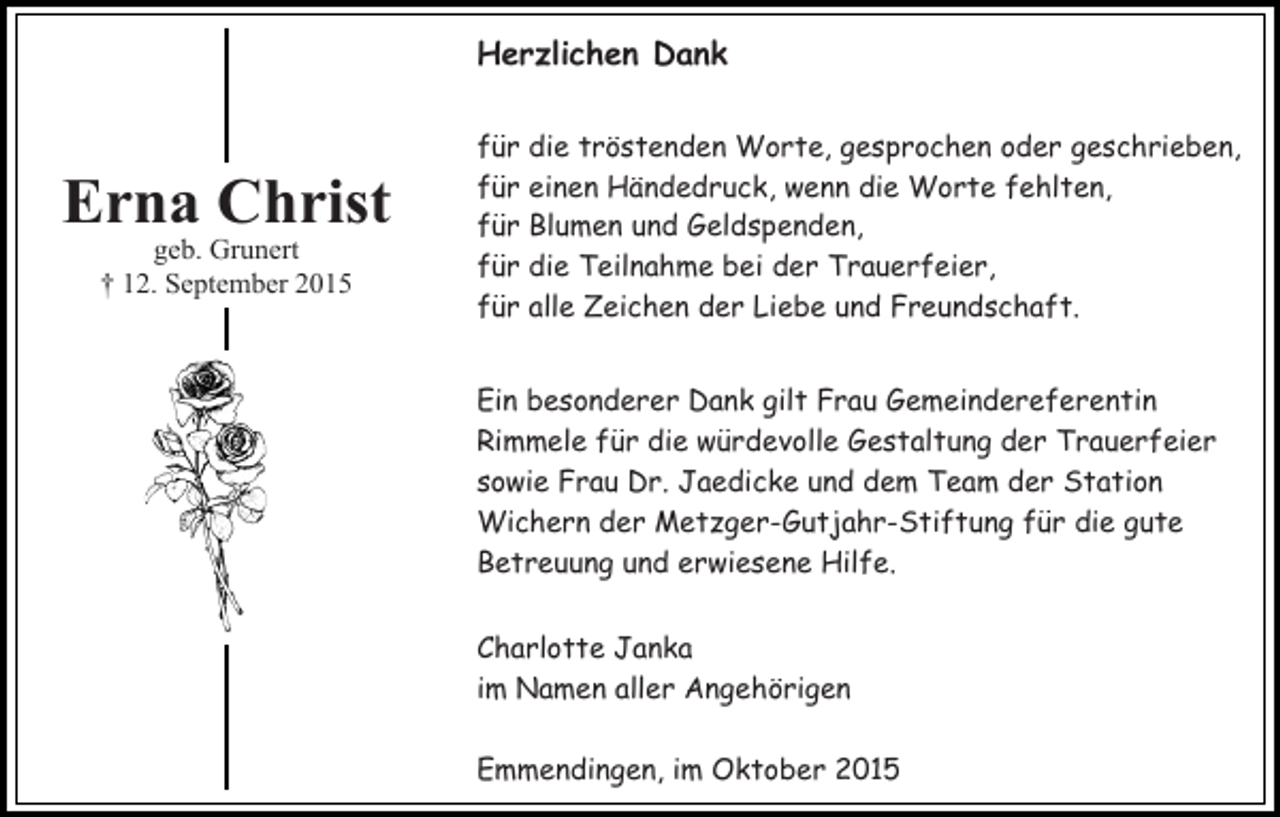 Erna Christ
geb. Grunert
† 12. September 2015

Herzlichen Dank

für die tröstenden Worte, gesprochen oder geschrieben,
für einen Händedruck, wenn die Worte fehlten,
für Blumen und Geldspenden,
für die Teilnahme bei der Trauerfeier,
für alle Zeichen der Liebe und Freundschaft.

Ein besonderer Dank gilt Frau Gemeindereferentin Rimmele für die würdevolle Gestaltung der Trauerfeier sowie Frau Dr. Jaedicke und dem Team der Station Wichern der Metzger-Gutjahr-Stiftung für die gute Betreuung und erwiesene Hilfe.

Charlotte Janka
im Namen aller Angehörigen

Emmendingen, im Oktober 2015